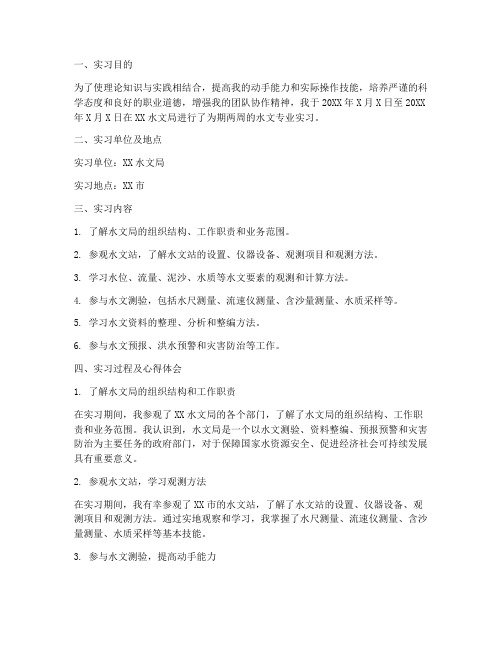 一、实习目的

为了使理论知识与实践相结合，提高我的动手能力和实际操作技能，培养严谨的科学态度和良好的职业道德，增强我的团队协作精神，我于20XX年X月X日至20XX年X月X日在XX水文局进行了为期两周的水文专业实习。

二、实习单位及地点

实习单位：XX水文局

实习地点：XX市

三、实习内容

1. 了解水文局的组织结构、工作职责和业务范围。

2. 参观水文站，了解水文站的设置、仪器设备、观测项目和观测方法。

3. 学习水位、流量、泥沙、水质等水文要素的观测和计算方法。

4. 参与水文测验，包括水尺测量、流速仪测量、含沙量测量、水质采样等。

5. 学习水文资料的整理、分析和整编方法。

6. 参与水文预报、洪水预警和灾害防治等工作。

四、实习过程及心得体会

1. 了解水文局的组织结构和工作职责

在实习期间，我参观了XX水文局的各个部门，了解了水文局的组织结构、工作职责和业务范围。我认识到，水文局是一个以水文测验、资料整编、预报预警和灾害防治为主要任务的政府部门，对于保障国家水资源安全、促进经济社会可持续发展具有重要意义。

2. 参观水文站，学习观测方法

在实习期间，我有幸参观了XX市的水文站，了解了水文站的设置、仪器设备、观测项目和观测方法。通过实地观察和学习，我掌握了水尺测量、流速仪测量、含沙量测量、水质采样等基本技能。

3. 参与水文测验，提高动手能力